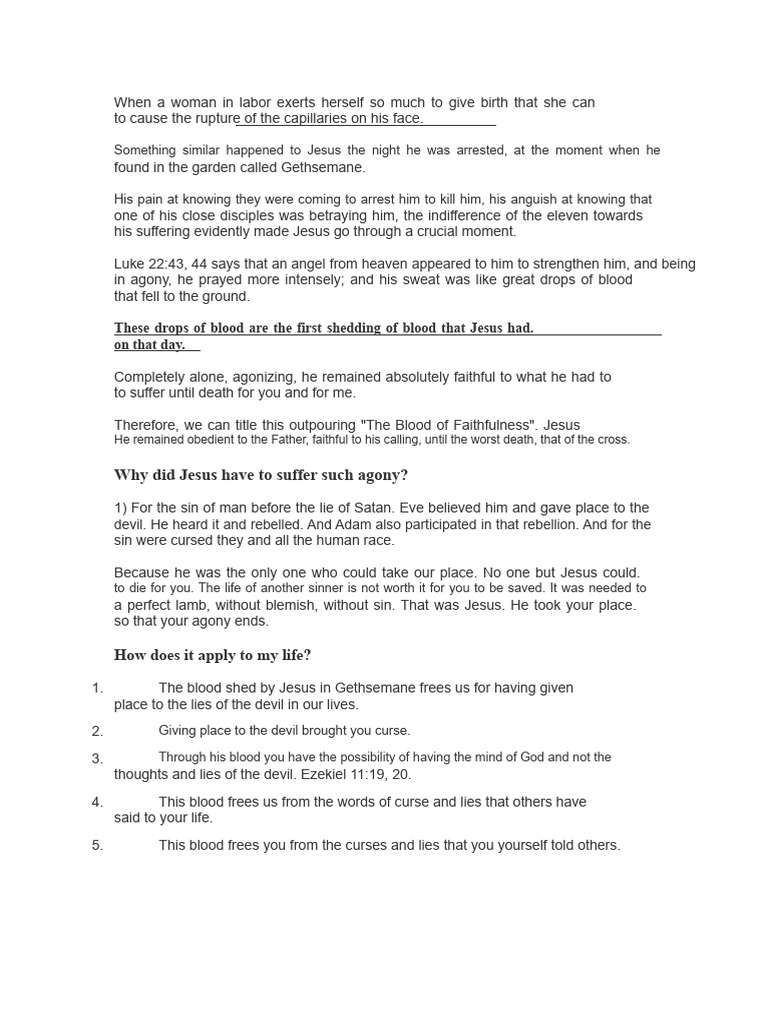 When a woman in labor exerts herself so much to give birth that she can to cause the rupture of the capillaries on his face.

Something similar happened to Jesus the night he was arrested, at the moment when he found in the garden called Gethsemane.

His pain at knowing they were coming to arrest him to kill him, his anguish at knowing that one of his close disciples was betraying him, the indifference of the eleven towards his suffering evidently made Jesus go through a crucial moment.

Luke 22:43, 44 says that an angel from heaven appeared to him to strengthen him, and being in agony, he prayed more intensely; and his sweat was like great drops of blood that fell to the ground.

These drops of blood are the first shedding of blood that Jesus had. on that day.

Completely alone, agonizing, he remained absolutely faithful to what he had to to suffer until death for you and for me.

Therefore, we can title this outpouring "The Blood of Faithfulness". Jesus He remained obedient to the Father, faithful to his calling, until the worst death, that of the cross.

Why did Jesus have to suffer such agony?

1) For the sin of man before the lie of Satan. Eve believed him and gave place to the devil. He heard it and rebelled. And Adam also participated in that rebellion. And for the sin were cursed they and all the human race.

Because he was the only one who could take our place. No one but Jesus could. to die for you. The life of another sinner is not worth it for you to be saved. It was needed to a perfect lamb, without blemish, without sin. That was Jesus. He took your place. so that your agony ends.

How does it apply to my life?

1. The blood shed by Jesus in Gethsemane frees us for having given place to the lies of the devil in our lives.

2. Giving place to the devil brought you curse.

3. Through his blood you have the possibility of having the mind of God and not the thoughts and lies of the devil. Ezekiel 11:19, 20.

4. This blood frees us from the words of curse and lies that others have said to your life.

5. This blood frees you from the curses and lies that you yourself told others.